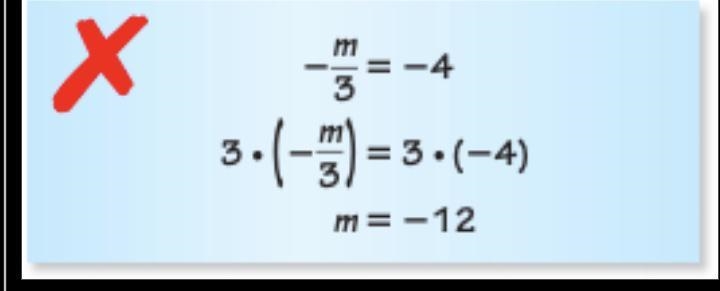 $-\frac{m}{3} = -4$

$3 \cdot \left(-\frac{m}{3}\right) = 3 \cdot (-4)$

$m = -12$